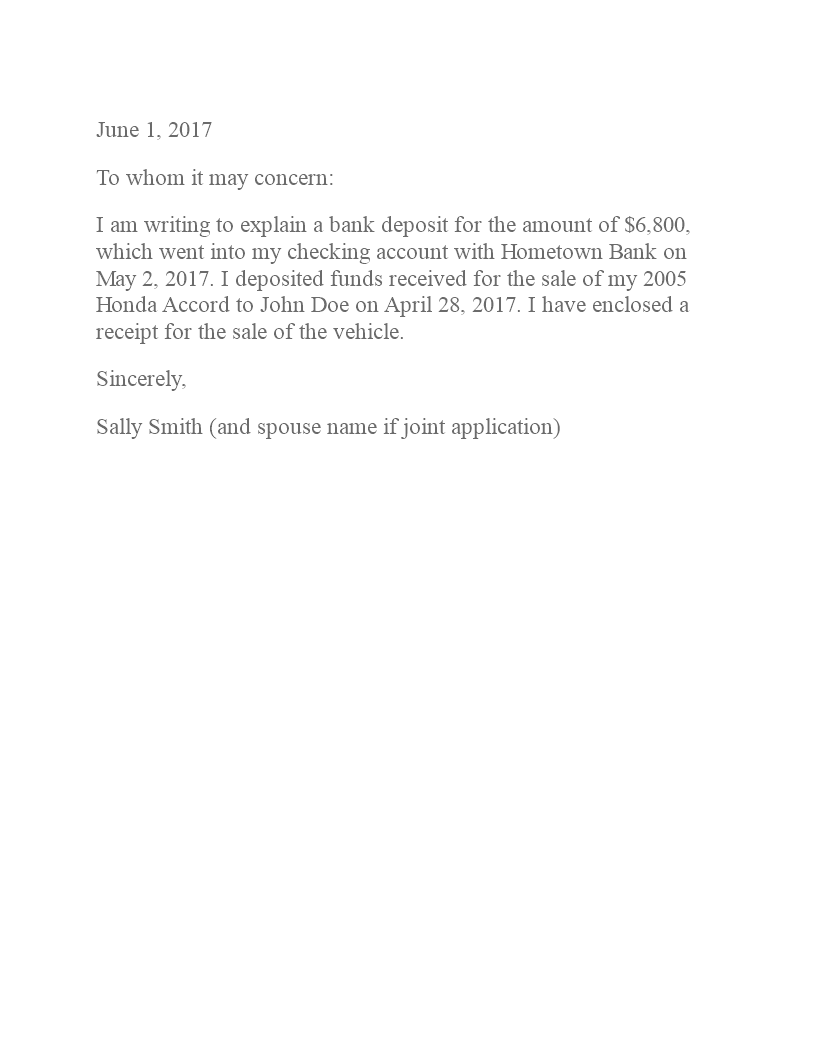 June 1, 2017

To whom it may concern:

I am writing to explain a bank deposit for the amount of \$6,800, which went into my checking account with Hometown Bank on May 2, 2017. I deposited funds received for the sale of my 2005 Honda Accord to John Doe on April 28, 2017. I have enclosed a receipt for the sale of the vehicle.

Sincerely,

Sally Smith (and spouse name if joint application)